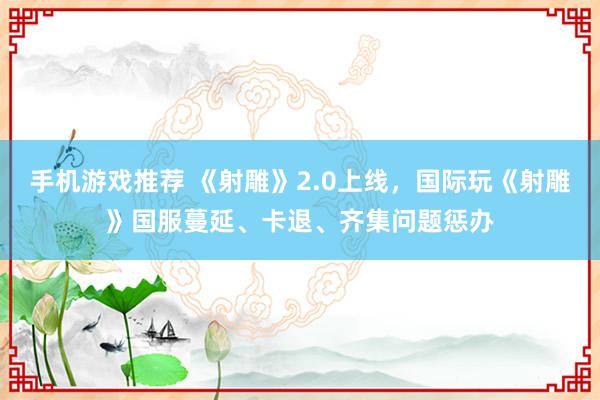 手机游戏推荐 《射雕》2.0上线，国际玩《射雕》国服蔓延、卡退、齐集问题惩办